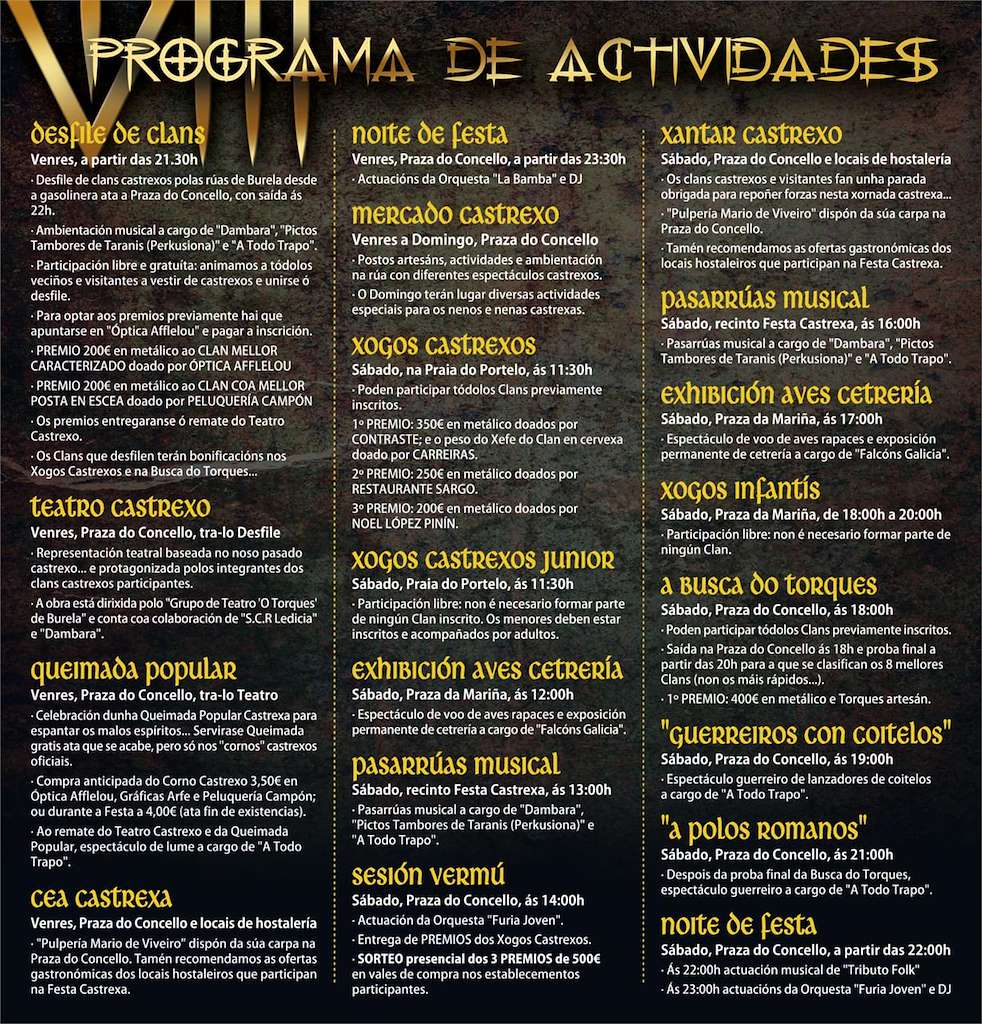 VIII PROGRAMA DE ACTIVIDADES

desfile de clans
Venres, a partir das 21.30h
· Desfile de clans castrexos polas rúas de Burela desde a gasolinera ata a Praza do Concello, con saída ás 22h.
· Ambientación musical a cargo de "Dambara", "Pictos Tambores de Taranis (Perkusiona)" e "A Todo Trapo".
· Participación libre e gratuíta: animamos a tódolos veciños e visitantes a vestir de castrexos e unirse ó desfile.
· Para optar aos premios previamente hai que apuntarse en "Óptica Afflelou" e pagar a inscrición.
· PREMIO 200€ en metálico ao CLAN MELLOR CARACTERIZADO doado por ÓPTICA AFFLELOU
· PREMIO 200€ en metálico ao CLAN COA MELLOR POSTA EN ESCEA doado por PELUQUERÍA CAMPÓN
· Os premios entregaranse ó remate do Teatro Castrexo.
· Os Clans que desfilen terán bonificacións nos Xogos Castrexos e na Busca do Torques...

teatro castrexo
Venres, Praza do Concello, tra-lo Desfile
· Representación teatral baseada no noso pasado castrexo... e protagonizada polos integrantes dos clans castrexos participantes.
· A obra está dirixida polo "Grupo de Teatro 'O Torques' de Burela" e conta coa colaboración de "S.C.R Ledicia" e "Dambara".

queimada popular
Venres, Praza do Concello, tra-lo Teatro
· Celebración dunha Queimada Popular Castrexa para espantar os malos espíritos... Servirase Queimada gratis ata que se acabe, pero só nos "cornos" castrexos oficiais.
· Compra anticipada do Corno Castrexo 3,50€ en Óptica Afflelou, Gráficas Arfe e Peluquería Campón; ou durante a Festa a 4,00€ (ata fin de existencias).
· Ao remate do Teatro Castrexo e da Queimada Popular, espectáculo de lume a cargo de "A Todo Trapo".

cea castrexa
Venres, Praza do Concello e locais de hostalería
· "Pulpería Mario de Viveiro" dispón da súa carpa na Praza do Concello. Tamén recomendamos as ofertas gastronómicas dos locais hostaleiros que participan na Festa Castrexa.

noite de festa
Venres, Praza do Concello, a partir das 23:30h
· Actuacións da Orquesta "La Bamba" e DJ

mercado castrexo
Venres a Domingo, Praza do Concello
· Postos artesáns, actividades e ambientación na rúa con diferentes espectáculos castrexos.
· O Domingo terán lugar diversas actividades especiais para os nenos e nenas castrexas.

xogos castrexos
Sábado, na Praia do Portelo, ás 11:30h
· Poden participar tódolos Clans previamente inscritos.
1º PREMIO: 350€ en metálico doados por CONTRASTE; e o peso do Xefe do Clan en cervexa doado por CARREIRAS.
2º PREMIO: 250€ en metálico doados por RESTAURANTE SARGO.
3º PREMIO: 200€ en metálico doados por NOEL LÓPEZ PINÍN.

xogos castrexos junior
Sábado, Praia do Portelo, ás 11:30h
· Participación libre: non é necesario formar parte de ningún Clan inscrito. Os menores deben estar inscritos e acompañados por adultos.

exhibición aves cetrería
Sábado, Praza da Mariña, ás 12:00h
· Espectáculo de voo de aves rapaces e exposición permanente de cetrería a cargo de "Falcóns Galicia".

pasarrúas musical
Sábado, recinto Festa Castrexa, ás 13:00h
· Pasarrúas musical a cargo de "Dambara", "Pictos Tambores de Taranis (Perkusiona)" e "A Todo Trapo".

sesión vermú
Sábado, Praza do Concello, ás 14:00h
· Actuación da Orquesta "Furia Joven".
· Entrega de PREMIOS dos Xogos Castrexos.
· SORTEO presencial dos 3 PREMIOS de 500€ en vales de compra nos establecementos participantes.

xantar castrexo
Sábado, Praza do Concello e locais de hostalería
· Os clans castrexos e visitantes fan unha parada obrigada para repoñer forzas nesta xornada castrexa...
· "Pulpería Mario de Viveiro" dispón da súa carpa na Praza do Concello.
· Tamén recomendamos as ofertas gastronómicas dos locais hostaleiros que participan na Festa Castrexa.

pasarrúas musical
Sábado, recinto Festa Castrexa, ás 16:00h
· Pasarrúas musical a cargo de "Dambara", "Pictos Tambores de Taranis (Perkusiona)" e "A Todo Trapo".

exhibición aves cetrería
Sábado, Praza da Mariña, ás 17:00h
· Espectáculo de voo de aves rapaces e exposición permanente de cetrería a cargo de "Falcóns Galicia".

xogos infantís
Sábado, Praza da Mariña, de 18:00h a 20:00h
· Participación libre: non é necesario formar parte de ningún Clan.

a busca do torques
Sábado, Praza do Concello, ás 18:00h
· Poden participar tódolos Clans previamente inscritos.
· Saída na Praza do Concello ás 18h e proba final a partir das 20h para a que se clasifican os 8 mellores Clans (non os máis rápidos...).
· 1º PREMIO: 400€ en metálico e Torques artesán.

"guerreiros con coitelos"
Sábado, Praza do Concello, ás 19:00h
· Espectáculo guerreiro de lanzadores de coitelos a cargo de "A Todo Trapo".

"a polos romanos"
Sábado, Praza do Concello, ás 21:00h
· Despois da proba final da Busca do Torques, espectáculo guerreiro a cargo de "A Todo Trapo".

noite de festa
Sábado, Praza do Concello, a partir das 22:00h
· Ás 22:00h actuación musical de "Tributo Folk"
· Ás 23:00h actuacións da Orquesta "Furia Joven" e DJ